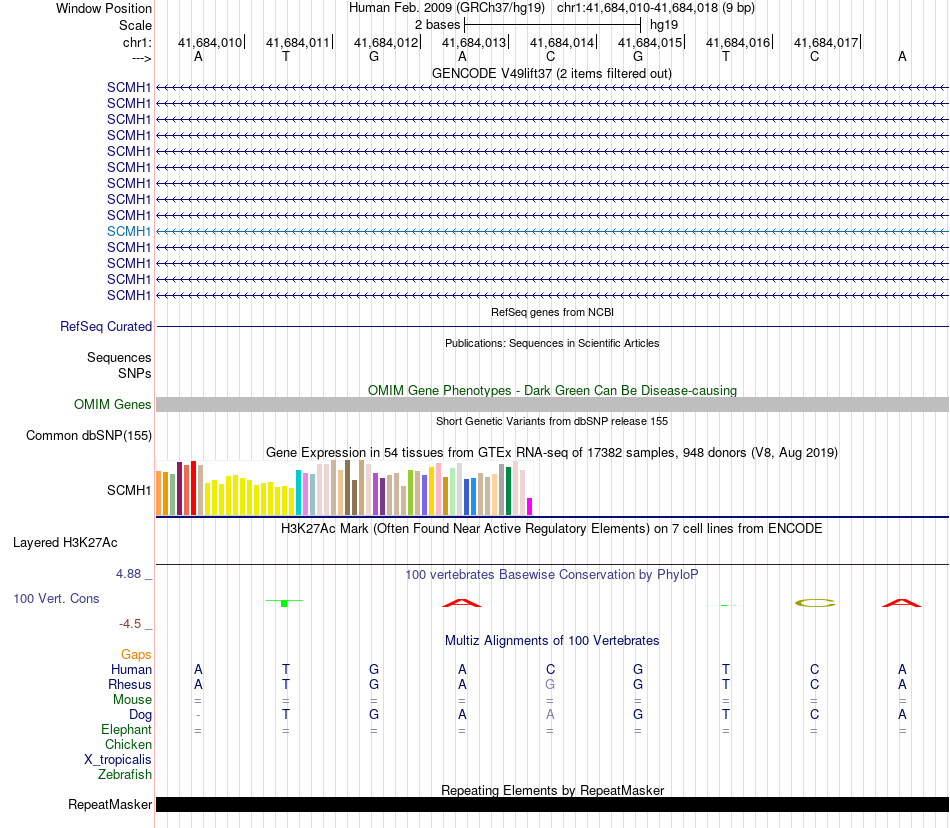 Window Position Human Feb. 2009 (GRCh37/hg19) chr1:41,684,010-41,684,018 (9 bp)
Scale 2 bases hg19
chr1: 41,684,010 41,684,011 41,684,012 41,684,013 41,684,014 41,684,015 41,684,016 41,684,017
---> A T G A C G T C A
GENCODE V49lift37 (2 items filtered out)
SCMH1
SCMH1
SCMH1
SCMH1
SCMH1
SCMH1
SCMH1
SCMH1
SCMH1
SCMH1
SCMH1
SCMH1
SCMH1
SCMH1
RefSeq genes from NCBI
RefSeq Curated
Publications: Sequences in Scientific Articles
Sequences
SNPs
OMIM Gene Phenotypes - Dark Green Can Be Disease-causing
OMIM Genes
Short Genetic Variants from dbSNP release 155
Common dbSNP(155)
Gene Expression in 54 tissues from GTEx RNA-seq of 17382 samples, 948 donors (V8, Aug 2019)
SCMH1
H3K27Ac Mark (Often Found Near Active Regulatory Elements) on 7 cell lines from ENCODE
Layered H3K27Ac
4.88 _
100 vertebrates Basewise Conservation by PhyloP
100 Vert. Cons
-4.5 _
Multiz Alignments of 100 Vertebrates
Gaps
Human A T G A C G T C A
Rhesus A T G A G G T C A
Mouse = = = = = = = = =
Dog - T G A A G T C A
Elephant = = = = = = = = =
Chicken
X_tropicalis
Zebrafish
Repeating Elements by RepeatMasker
RepeatMasker